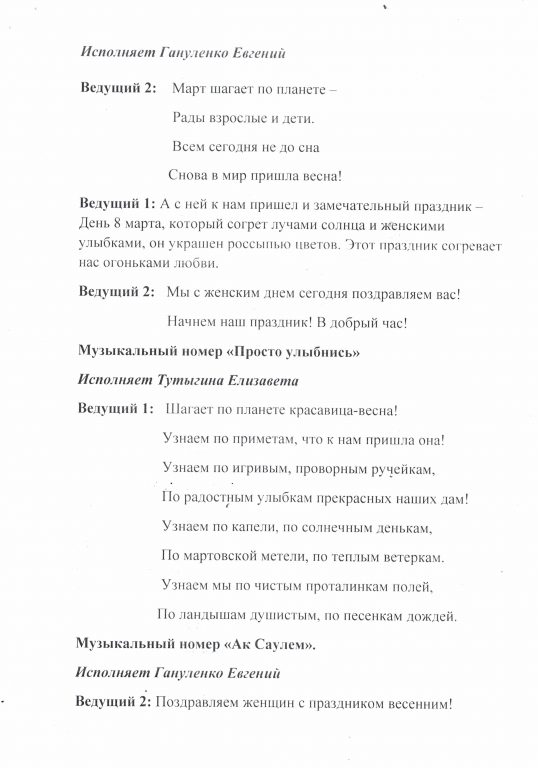 Исполняет Гануленко Евгений

Ведущий 2: Март шагает по планете –

Рады взрослые и дети.

Всем сегодня не до сна

Снова в мир пришла весна!

Ведущий 1: А с ней к нам пришел и замечательный праздник – День 8 марта, который согрет лучами солнца и женскими улыбками, он украшен россыпью цветов. Этот праздник согревает нас огоньками любви.

Ведущий 2: Мы с женским днем сегодня поздравляем вас!

Начнем наш праздник! В добрый час!

Музыкальный номер «Просто улыбнись»

Исполняет Тутыгина Елизавета

Ведущий 1: Шагает по планете красавица-весна!

Узнаем по приметам, что к нам пришла она!

Узнаем по игривым, проворным ручейкам,

По радостным улыбкам прекрасных наших дам!

Узнаем по капели, по солнечным денькам,

По мартовской метели, по теплым ветеркам.

Узнаем мы по чистым проталинкам полей,

По ландышам душистым, по песенкам дождей.

Музыкальный номер «Ак Саулем».

Исполняет Гануленко Евгений

Ведущий 2: Поздравляем женщин с праздником весенним!